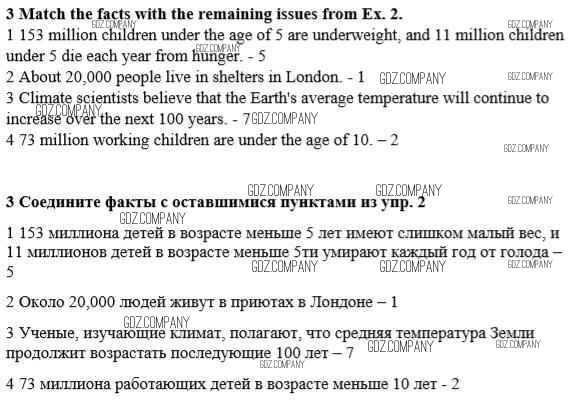 3 Match the facts with the remaining issues from Ex. 2.

GDZ.COMPANY GDZ.COMPANY

1 153 million children under the age of 5 are underweight, and 11 million children under 5 die each year from hunger. - 5

GDZ.COMPANY

2 About 20,000 people live in shelters in London. - 1 GDZ.COMPANY GDZ.COMPANY

3 Climate scientists believe that the Earth's average temperature will continue to increase over the next 100 years. - 7 GDZ.COMPANY GDZ.COMPANY

4 73 million working children are under the age of 10. – 2

GDZ.COMPANY

GDZ.COMPANY GDZ.COMPANY

3 Соедините факты с оставшимися пунктами из упр. 2 GDZ.COMPANY

GDZ.COMPANY

1 153 миллиона детей в возрасте меньше 5 лет имеют слишком малый вес, и 11 миллионов детей в возрасте меньше 5ти умирают каждый год от голода – 5

GDZ.COMPANY GDZ.COMPANY GDZ.COMPANY

2 Около 20,000 людей живут в приютах в Лондоне – 1

GDZ.COMPANY

3 Ученые, изучающие климат, полагают, что средняя температура Земли продолжит возрастать последующие 100 лет – 7 GDZ.COMPANY GDZ.COMPANY

GDZ.COMPANY

4 73 миллиона работающих детей в возрасте меньше 10 лет - 2